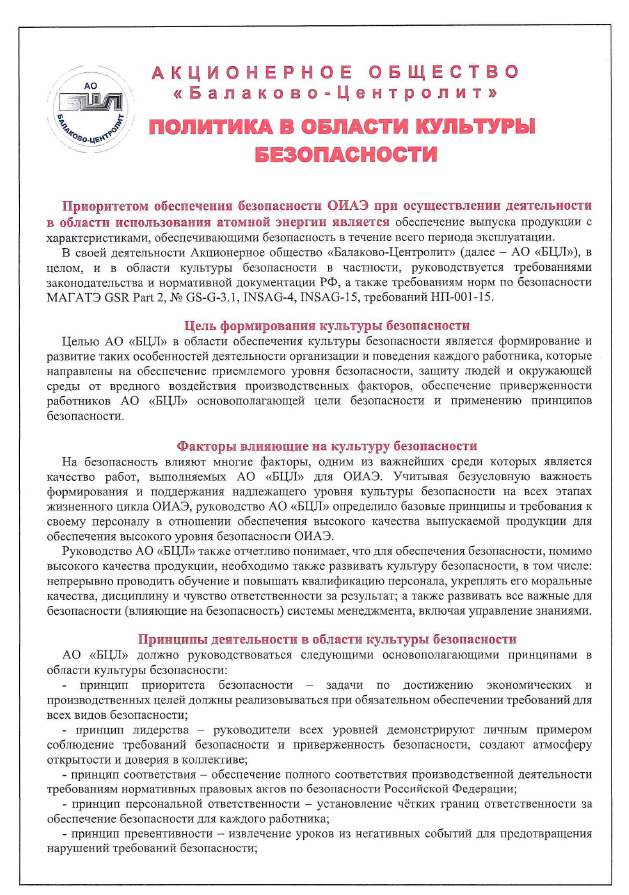 АО
БЦЛ
БАЛАКОВО-ЦЕНТРОЛИТ

АКЦИОНЕРНОЕ ОБЩЕСТВО
«Балаково-Центролит»

ПОЛИТИКА В ОБЛАСТИ КУЛЬТУРЫ БЕЗОПАСНОСТИ

Приоритетом обеспечения безопасности ОИАЭ при осуществлении деятельности в области использования атомной энергии является обеспечение выпуска продукции с характеристиками, обеспечивающими безопасность в течение всего периода эксплуатации.

В своей деятельности Акционерное общество «Балаково-Центролит» (далее – АО «БЦЛ»), в целом, и в области культуры безопасности в частности, руководствуется требованиями законодательства и нормативной документации РФ, а также требованиям норм по безопасности МАГАТЭ GSR Part 2, № GS-G-3.1, INSAG-4, INSAG-15, требований НП-001-15.

Цель формирования культуры безопасности

Целью АО «БЦЛ» в области обеспечения культуры безопасности является формирование и развитие таких особенностей деятельности организации и поведения каждого работника, которые направлены на обеспечение приемлемого уровня безопасности, защиту людей и окружающей среды от вредного воздействия производственных факторов, обеспечение приверженности работников АО «БЦЛ» основополагающей цели безопасности и применению принципов безопасности.

Факторы влияющие на культуру безопасности

На безопасность влияют многие факторы, одним из важнейших среди которых является качество работ, выполняемых АО «БЦЛ» для ОИАЭ. Учитывая безусловную важность формирования и поддержания надлежащего уровня культуры безопасности на всех этапах жизненного цикла ОИАЭ, руководство АО «БЦЛ» определило базовые принципы и требования к своему персоналу в отношении обеспечения высокого качества выпускаемой продукции для обеспечения высокого уровня безопасности ОИАЭ.

Руководство АО «БЦЛ» также отчетливо понимает, что для обеспечения безопасности, помимо высокого качества продукции, необходимо также развивать культуру безопасности, в том числе: непрерывно проводить обучение и повышать квалификацию персонала, укреплять его моральные качества, дисциплину и чувство ответственности за результат; а также развивать все важные для безопасности (влияющие на безопасность) системы менеджмента, включая управление знаниями.

Принципы деятельности в области культуры безопасности

АО «БЦЛ» должно руководствоваться следующими основополагающими принципами в области культуры безопасности:

- принцип приоритета безопасности – задачи по достижению экономических и производственных целей должны реализовываться при обязательном обеспечении требований для всех видов безопасности;

- принцип лидерства – руководители всех уровней демонстрируют личным примером соблюдение требований безопасности и приверженность безопасности, создают атмосферу открытости и доверия в коллективе;

- принцип соответствия – обеспечение полного соответствия производственной деятельности требованиям нормативных правовых актов по безопасности Российской Федерации;

- принцип персональной ответственности – установление чётких границ ответственности за обеспечение безопасности для каждого работника;

- принцип превентивности – извлечение уроков из негативных событий для предотвращения нарушений требований безопасности;